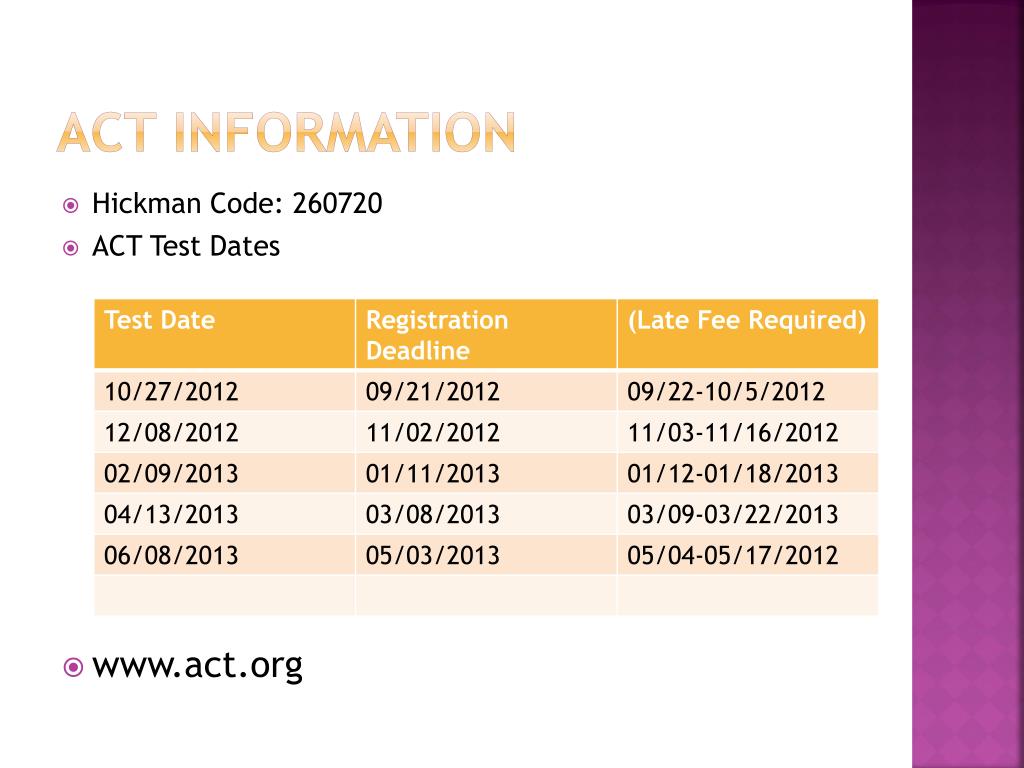 ACT INFORMATION

Hickman Code: 260720

ACT Test Dates

| Test Date | Registration Deadline | (Late Fee Required) |
|---|---|---|
| 10/27/2012 | 09/21/2012 | 09/22-10/5/2012 |
| 12/08/2012 | 11/02/2012 | 11/03-11/16/2012 |
| 02/09/2013 | 01/11/2013 | 01/12-01/18/2013 |
| 04/13/2013 | 03/08/2013 | 03/09-03/22/2013 |
| 06/08/2013 | 05/03/2013 | 05/04-05/17/2012 |
| | | |

www.act.org